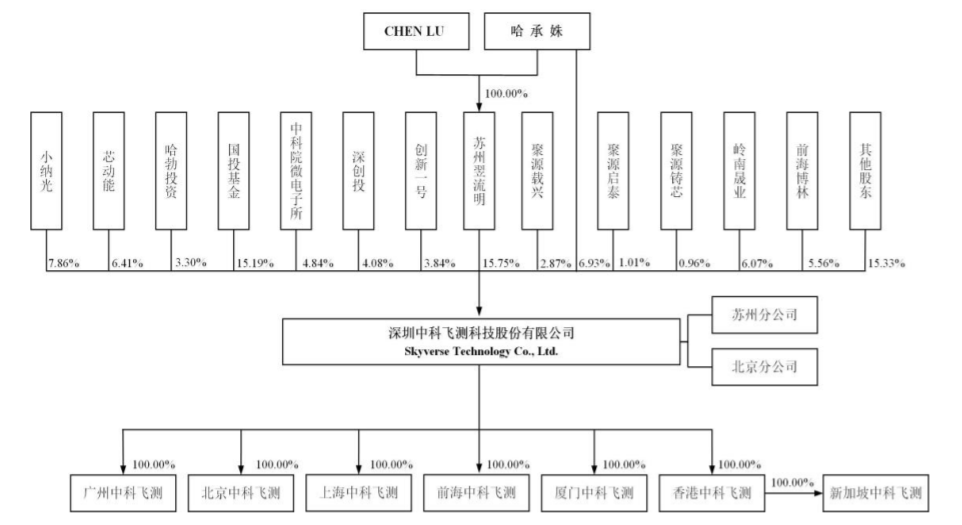 CHEN LU

哈承姝

100.00%

小纳光

芯动能

哈勃投资

国投基金

中科院微电子所

深创投

创新一号

苏州翌流明

聚源载兴

聚源启泰

聚源铸芯

岭南晟业

前海博林

其他股东

7.86%

6.41%

3.30%

15.19%

4.84%

4.08%

3.84%

15.75%

2.87%

6.93%

1.01%

0.96%

6.07%

5.56%

15.33%

深圳中科飞测科技股份有限公司
Skyverse Technology Co., Ltd.

苏州分公司

北京分公司

100.00%

100.00%

100.00%

100.00%

100.00%

100.00%

广州中科飞测

北京中科飞测

上海中科飞测

前海中科飞测

厦门中科飞测

香港中科飞测

100.00%

新加坡中科飞测